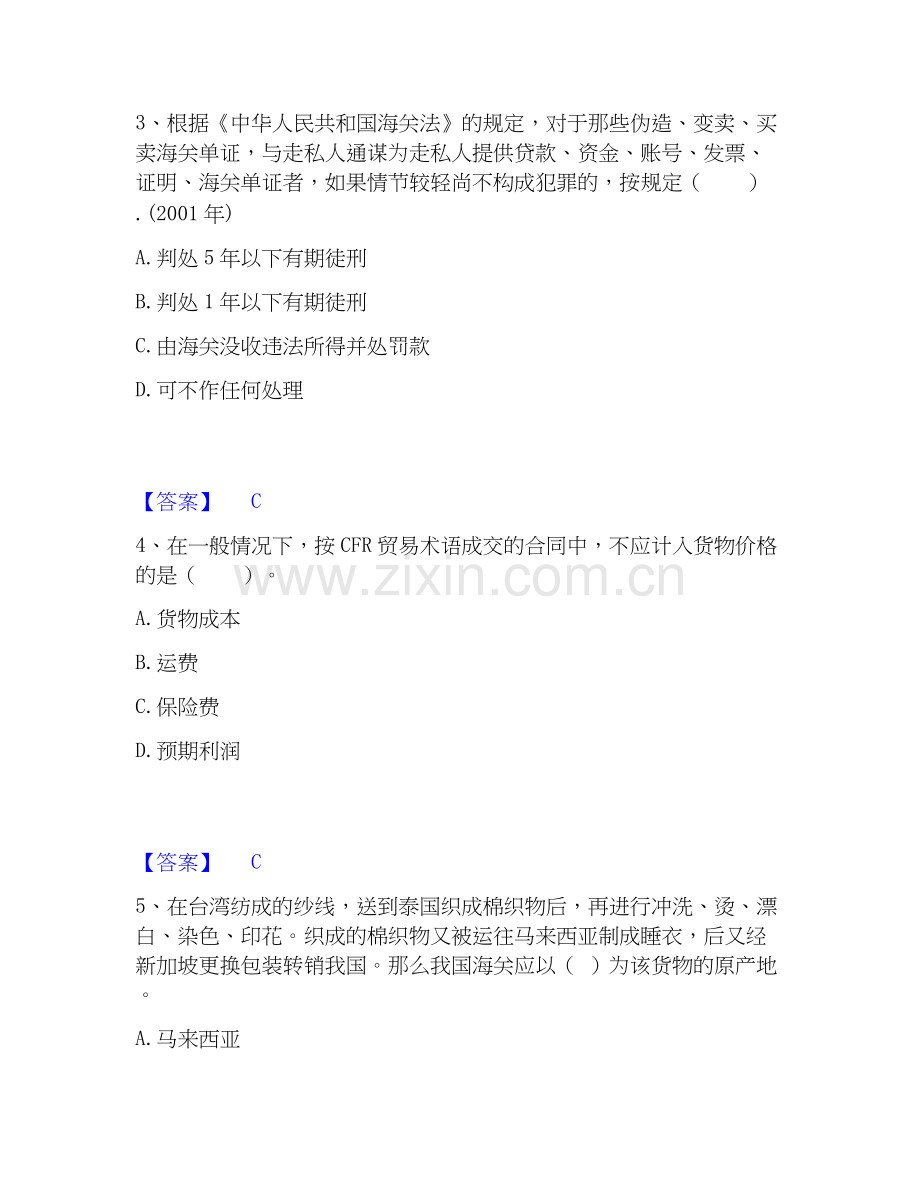 3、根据《中华人民共和国海关法》的规定，对于那些伪造、变卖、买卖海关单证，与走私人通谋为走私人提供贷款、资金、账号、发票、证明、海关单证者，如果情节较轻尚不构成犯罪的，按规定（　　）.(2001 年)

A. 判处 5 年以下有期徒刑

B. 判处 1 年以下有期徒刑

C. 由海关没收违法所得并处罚款

D. 可不作任何处理

【答案】　C

4、在一般情况下，按 CFR 贸易术语成交的合同中，不应计入货物价格的是（　　）。

www.zixin.com.cn

A. 货物成本

B. 运费

C. 保险费

D. 预期利润

【答案】　C

5、在台湾纺成的纱线，送到泰国织成棉织物后，再进行冲洗、烫、漂白、染色、印花。织成的棉织物又被运往马来西亚制成睡衣，后又经新加坡更换包装转销我国。那么我国海关应以（　）为该货物的原产地。

A. 马来西亚